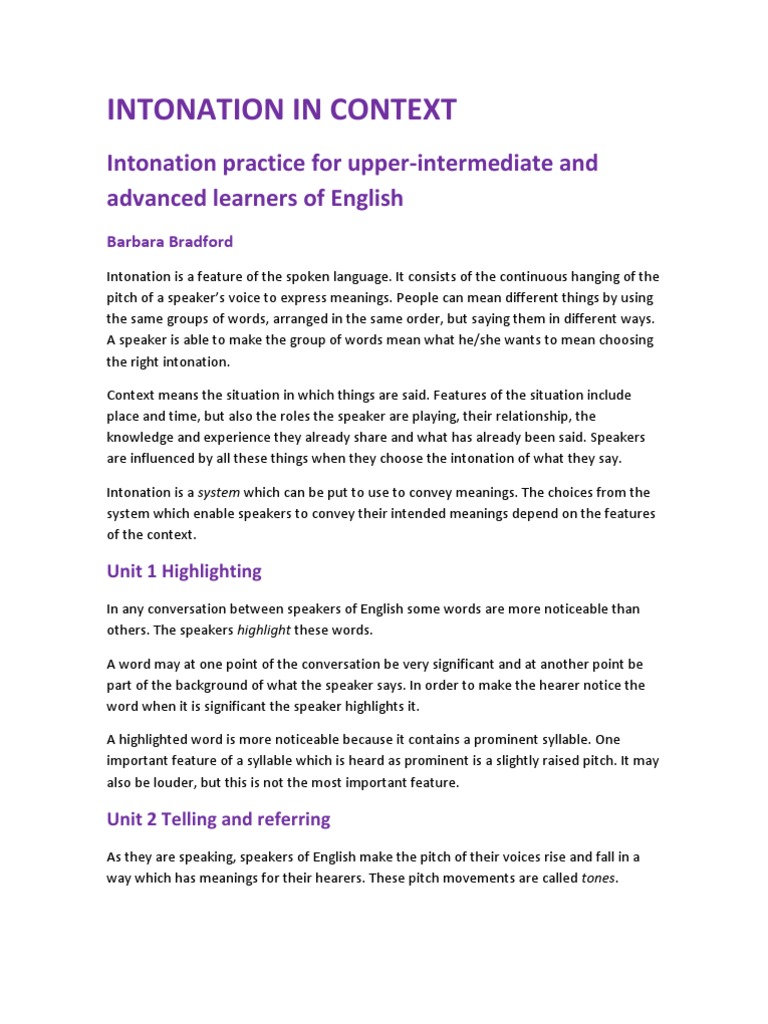 INTONATION IN CONTEXT

Intonation practice for upper-intermediate and advanced learners of English

Barbara Bradford

Intonation is a feature of the spoken language. It consists of the continuous hanging of the pitch of a speaker's voice to express meanings. People can mean different things by using the same groups of words, arranged in the same order, but saying them in different ways. A speaker is able to make the group of words mean what he/she wants to mean choosing the right intonation.

Context means the situation in which things are said. Features of the situation include place and time, but also the roles the speaker are playing, their relationship, the knowledge and experience they already share and what has already been said. Speakers are influenced by all these things when they choose the intonation of what they say.

Intonation is a system which can be put to use to convey meanings. The choices from the system which enable speakers to convey their intended meanings depend on the features of the context.

Unit 1 Highlighting

In any conversation between speakers of English some words are more noticeable than others. The speakers highlight these words.

A word may at one point of the conversation be very significant and at another point be part of the background of what the speaker says. In order to make the hearer notice the word when it is significant the speaker highlights it.

A highlighted word is more noticeable because it contains a prominent syllable. One important feature of a syllable which is heard as prominent is a slightly raised pitch. It may also be louder, but this is not the most important feature.

Unit 2 Telling and referring

As they are speaking, speakers of English make the pitch of their voices rise and fall in a way which has meanings for their hearers. These pitch movements are called tones.